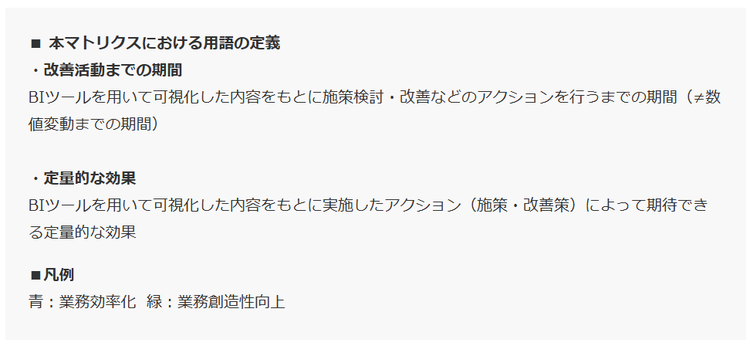 ■ 本マトリクスにおける用語の定義
・改善活動までの期間
BIツールを用いて可視化した内容をもとに施策検討・改善などのアクションを行うまでの期間（≠数値変動までの期間）

・定量的な効果
BIツールを用いて可視化した内容をもとに実施したアクション（施策・改善策）によって期待できる定量的な効果

■凡例
青：業務効率化　緑：業務創造性向上